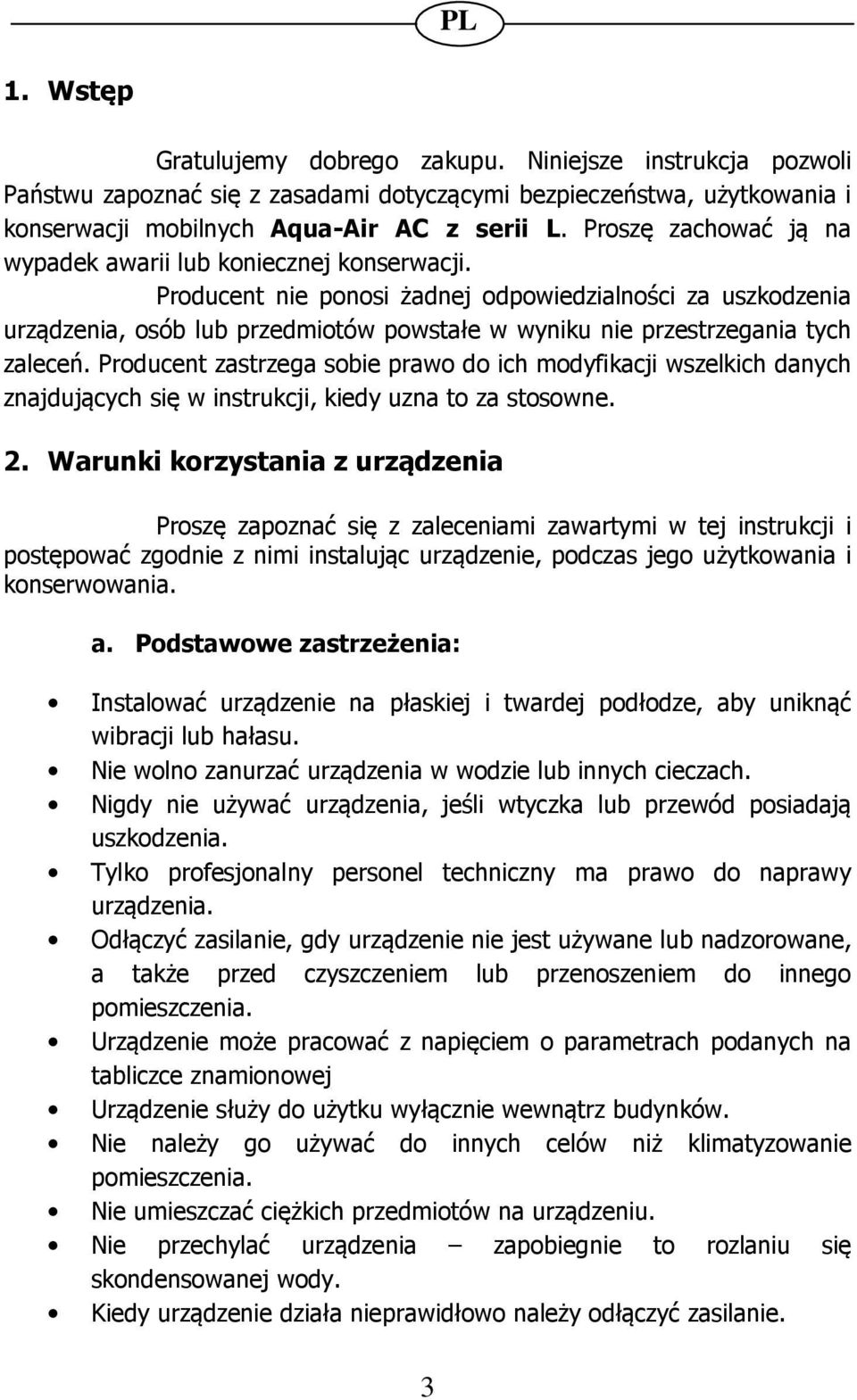 PL

1. Wstęp

Gratulujemy dobrego zakupu. Niniejsze instrukcja pozwoli Państwu zapoznać się z zasadami dotyczącymi bezpieczeństwa, użytkowania i konserwacji mobilnych Aqua-Air AC z serii L. Proszę zachować ją na wypadek awarii lub koniecznej konserwacji.

Producent nie ponosi żadnej odpowiedzialności za uszkodzenia urządzenia, osób lub przedmiotów powstałe w wyniku nie przestrzegania tych zaleceń. Producent zastrzega sobie prawo do ich modyfikacji wszelkich danych znajdujących się w instrukcji, kiedy uzna to za stosowne.

2. Warunki korzystania z urządzenia

Proszę zapoznać się z zaleceniami zawartymi w tej instrukcji i postępować zgodnie z nimi instalując urządzenie, podczas jego użytkowania i konserwowania.

a. Podstawowe zastrzeżenia:

• Instalować urządzenie na płaskiej i twardej podłodze, aby uniknąć wibracji lub hałasu.
• Nie wolno zanurzać urządzenia w wodzie lub innych cieczach.
• Nigdy nie używać urządzenia, jeśli wtyczka lub przewód posiadają uszkodzenia.
• Tylko profesjonalny personel techniczny ma prawo do naprawy urządzenia.
• Odłączyć zasilanie, gdy urządzenie nie jest używane lub nadzorowane, a także przed czyszczeniem lub przenoszeniem do innego pomieszczenia.
• Urządzenie może pracować z napięciem o parametrach podanych na tabliczce znamionowej
• Urządzenie służy do użytku wyłącznie wewnątrz budynków.
• Nie należy go używać do innych celów niż klimatyzowanie pomieszczenia.
• Nie umieszczać ciężkich przedmiotów na urządzeniu.
• Nie przechylać urządzenia – zapobiegnie to rozlaniu się skondensowanej wody.
• Kiedy urządzenie działa nieprawidłowo należy odłączyć zasilanie.

3